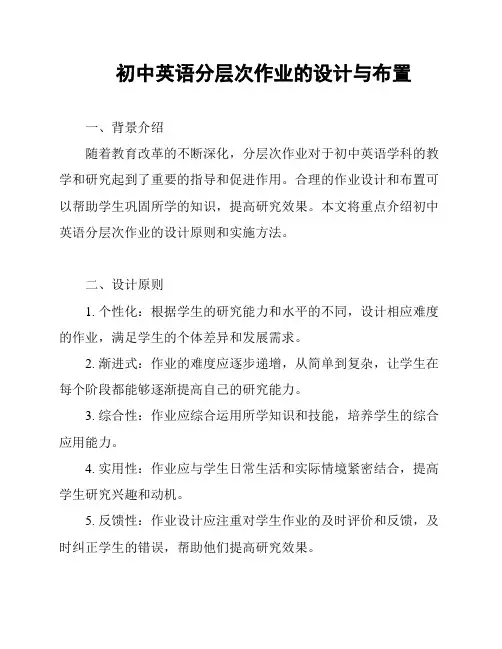 初中英语分层次作业的设计与布置

一、背景介绍

随着教育改革的不断深化，分层次作业对于初中英语学科的教学和研究起到了重要的指导和促进作用。合理的作业设计和布置可以帮助学生巩固所学的知识，提高研究效果。本文将重点介绍初中英语分层次作业的设计原则和实施方法。

二、设计原则

1. 个性化：根据学生的研究能力和水平的不同，设计相应难度的作业，满足学生的个体差异和发展需求。

2. 渐进式：作业的难度应逐步递增，从简单到复杂，让学生在每个阶段都能够逐渐提高自己的研究能力。

3. 综合性：作业应综合运用所学知识和技能，培养学生的综合应用能力。

4. 实用性：作业应与学生日常生活和实际情境紧密结合，提高学生研究兴趣和动机。

5. 反馈性：作业设计应注重对学生作业的及时评价和反馈，及时纠正学生的错误，帮助他们提高研究效果。